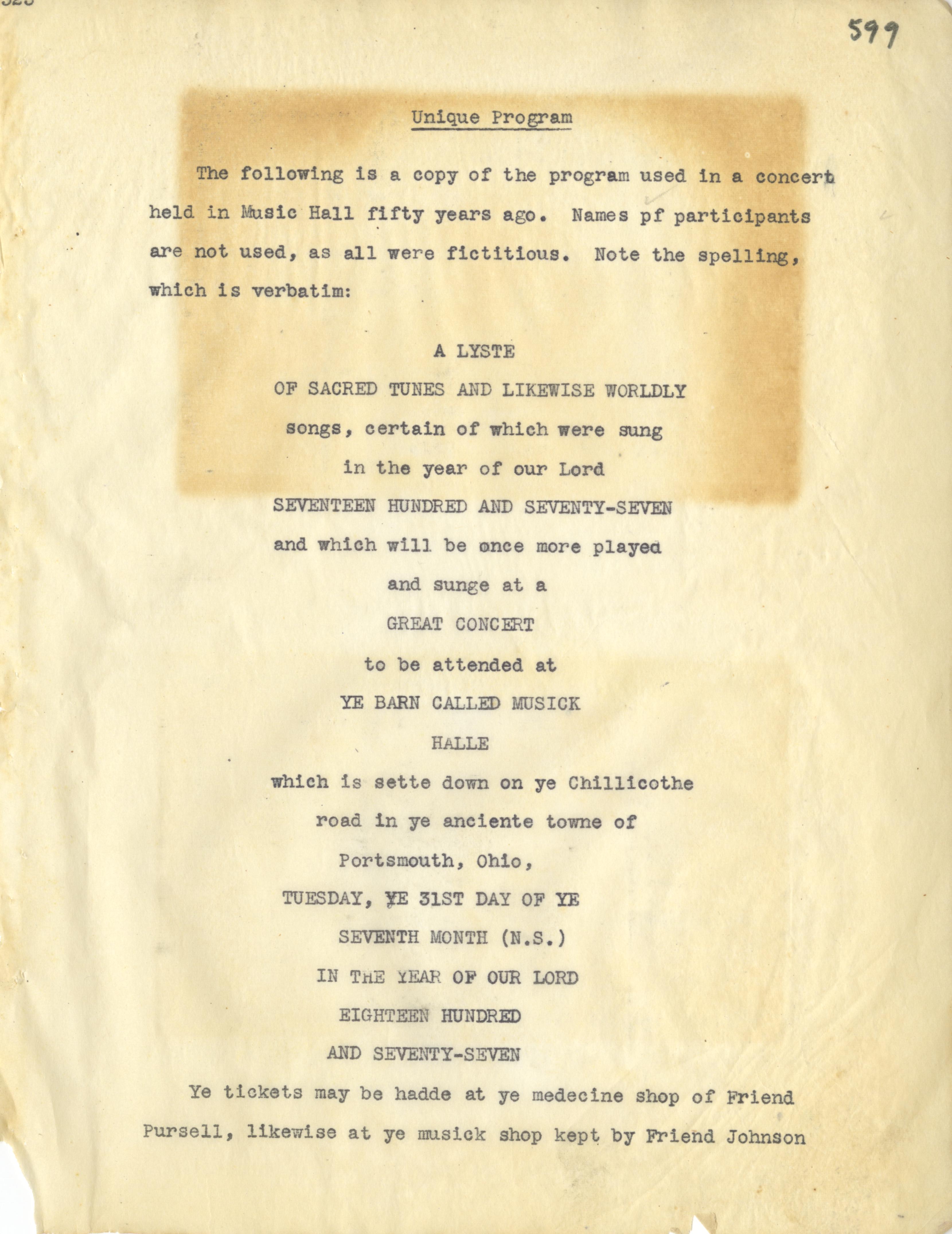 599

Unique Program

The following is a copy of the program used in a concert held in Music Hall fifty years ago. Names pf participants are not used, as all were fictitious. Note the spelling, which is verbatim:

A LYSTE

OF SACRED TUNES AND LIKEWISE WORLDLY

songs, certain of which were sung

in the year of our Lord

SEVENTEEN HUNDRED AND SEVENTY-SEVEN

and which will be once more played

and sunge at a

GREAT CONCERT

to be attended at

YE BARN CALLED MUSICK

HALLE

which is sette down on ye Chillicothe

road in ye anciente towne of

Portsmouth, Ohio,

TUESDAY, YE 31ST DAY OF YE

SEVENTH MONTH (N.S.)

IN THE YEAR OF OUR LORD

EIGHTEEN HUNDRED

AND SEVENTY-SEVEN

Ye tickets may be hadde at ye medecine shop of Friend Pursell, likewise at ye musick shop kept by Friend Johnson